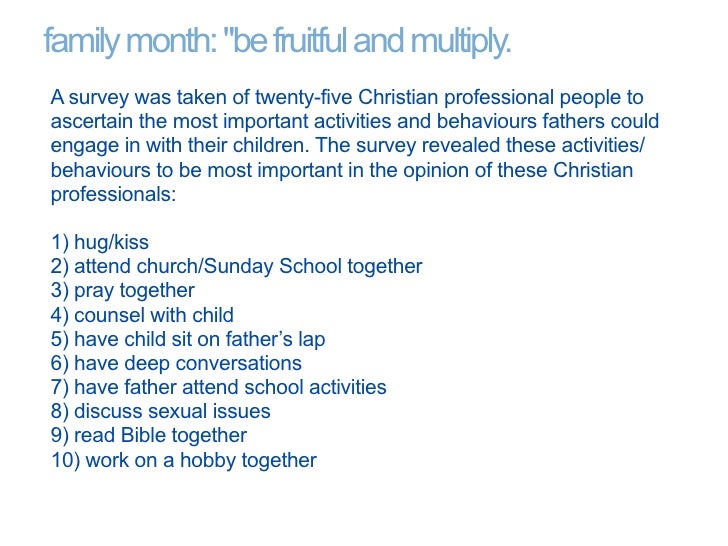 family month: "be fruitful and multiply.

A survey was taken of twenty-five Christian professional people to ascertain the most important activities and behaviours fathers could engage in with their children. The survey revealed these activities/ behaviours to be most important in the opinion of these Christian professionals:

1) hug/kiss
2) attend church/Sunday School together
3) pray together
4) counsel with child
5) have child sit on father's lap
6) have deep conversations
7) have father attend school activities
8) discuss sexual issues
9) read Bible together
10) work on a hobby together